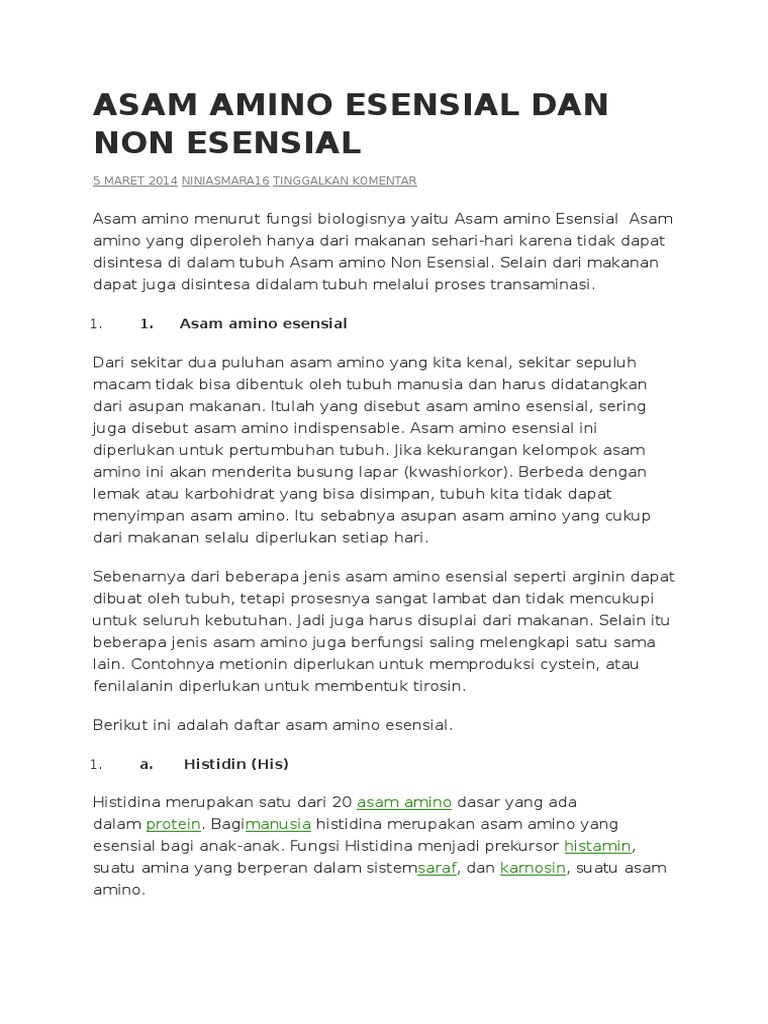 ASAM AMINO ESENSIAL DAN NON ESENSIAL

5 MARET 2014 NINIASMARA16 TINGGALKAN KOMENTAR

Asam amino menurut fungsi biologisnya yaitu Asam amino Esensial Asam amino yang diperoleh hanya dari makanan sehari-hari karena tidak dapat disintesa di dalam tubuh Asam amino Non Esensial. Selain dari makanan dapat juga disintesa didalam tubuh melalui proses transaminasi.

1. 1. Asam amino esensial

Dari sekitar dua puluhan asam amino yang kita kenal, sekitar sepuluh macam tidak bisa dibentuk oleh tubuh manusia dan harus didatangkan dari asupan makanan. Itulah yang disebut asam amino esensial, sering juga disebut asam amino indispensable. Asam amino esensial ini diperlukan untuk pertumbuhan tubuh. Jika kekurangan kelompok asam amino ini akan menderita busung lapar (kwashiorkor). Berbeda dengan lemak atau karbohidrat yang bisa disimpan, tubuh kita tidak dapat menyimpan asam amino. Itu sebabnya asupan asam amino yang cukup dari makanan selalu diperlukan setiap hari.

Sebenarnya dari beberapa jenis asam amino esensial seperti arginin dapat dibuat oleh tubuh, tetapi prosesnya sangat lambat dan tidak mencukupi untuk seluruh kebutuhan. Jadi juga harus disuplai dari makanan. Selain itu beberapa jenis asam amino juga berfungsi saling melengkapi satu sama lain. Contohnya metionin diperlukan untuk memproduksi cystein, atau fenilalanin diperlukan untuk membentuk tirosin.

Berikut ini adalah daftar asam amino esensial.

1. a. Histidin (His)

Histidina merupakan satu dari 20 asam amino dasar yang ada dalam protein. Bagimanusia histidina merupakan asam amino yang esensial bagi anak-anak. Fungsi Histidina menjadi prekursor histamin, suatu amina yang berperan dalam sistemsaraf, dan karnosin, suatu asam amino.